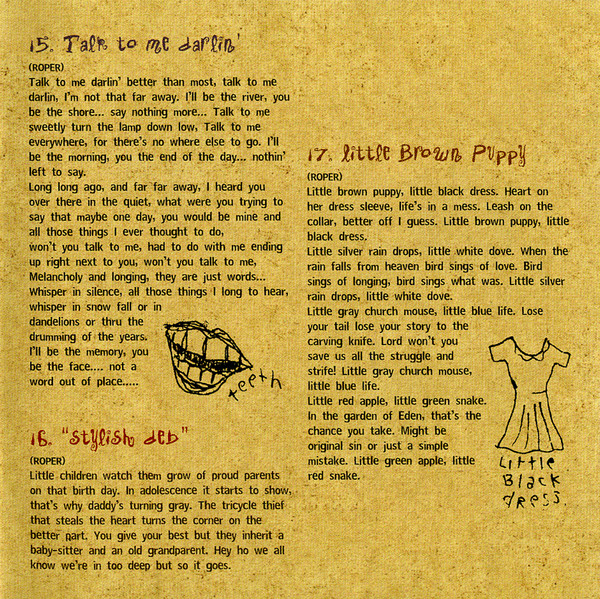 15. Talk to me darlin'

(ROPER)
Talk to me darlin' better than most, talk to me darlin, I'm not that far away. I'll be the river, you be the shore... say nothing more... Talk to me sweetly turn the lamp down low, Talk to me everywhere, for there's no where else to go. I'll be the morning, you the end of the day... nothin' left to say.
Long long ago, and far far away, I heard you over there in the quiet, what were you trying to say that maybe one day, you would be mine and all those things I ever thought to do,
won't you talk to me, had to do with me ending up right next to you, won't you talk to me,
Melancholy and longing, they are just words...
Whisper in silence, all those things I long to hear, whisper in snow fall or in dandelions or thru the drumming of the years. I'll be the memory, you be the face.... not a word out of place.....

teeth

16. "stylish deb"

(ROPER)
Little children watch them grow of proud parents on that birth day. In adolescence it starts to show, that's why daddy's turning gray. The tricycle thief that steals the heart turns the corner on the better part. You give your best but they inherit a baby-sitter and an old grandparent. Hey ho we all know we're in too deep but so it goes.

17. little Brown Puppy

(ROPER)
Little brown puppy, little black dress. Heart on her dress sleeve, life's in a mess. Leash on the collar, better off I guess. Little brown puppy, little black dress.
Little silver rain drops, little white dove. When the rain falls from heaven bird sings of love. Bird sings of longing, bird sings what was. Little silver rain drops, little white dove.
Little gray church mouse, little blue life. Lose your tail lose your story to the carving knife. Lord won't you save us all the struggle and strife! Little gray church mouse, little blue life.
Little red apple, little green snake. In the garden of Eden, that's the chance you take. Might be original sin or just a simple mistake. Little green apple, little red snake.

Little Black dress.